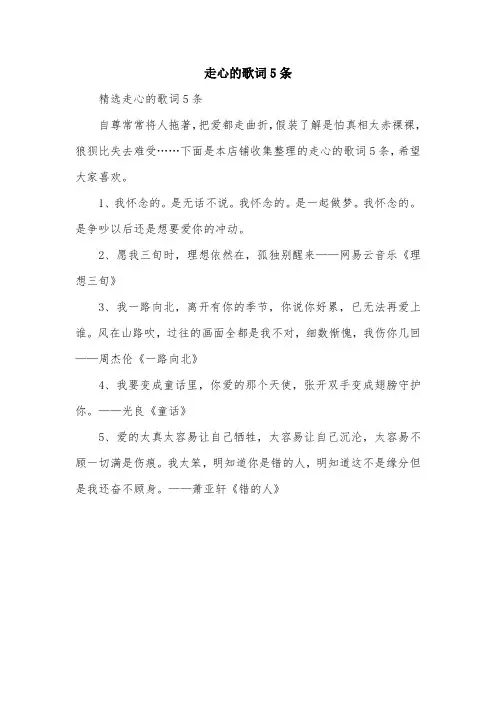 走心的歌词5条

精选走心的歌词5条

自尊常常将人拖著，把爱都走曲折，假装了解是怕真相太赤裸裸，狼狈比失去难受……下面是本店铺收集整理的走心的歌词5条，希望大家喜欢。

1、我怀念的。是无话不说。我怀念的。是一起做梦。我怀念的。是争吵以后还是想要爱你的冲动。

2、愿我三旬时，理想依然在，孤独别醒来——网易云音乐《理想三旬》

3、我一路向北，离开有你的季节，你说你好累，已无法再爱上谁。风在山路吹，过往的画面全都是我不对，细数惭愧，我伤你几回——周杰伦《一路向北》

4、我要变成童话里，你爱的那个天使，张开双手变成翅膀守护你。——光良《童话》

5、爱的太真太容易让自己牺牲，太容易让自己沉沦，太容易不顾一切满是伤痕。我太笨，明知道你是错的人，明知道这不是缘分但是我还奋不顾身。——萧亚轩《错的人》